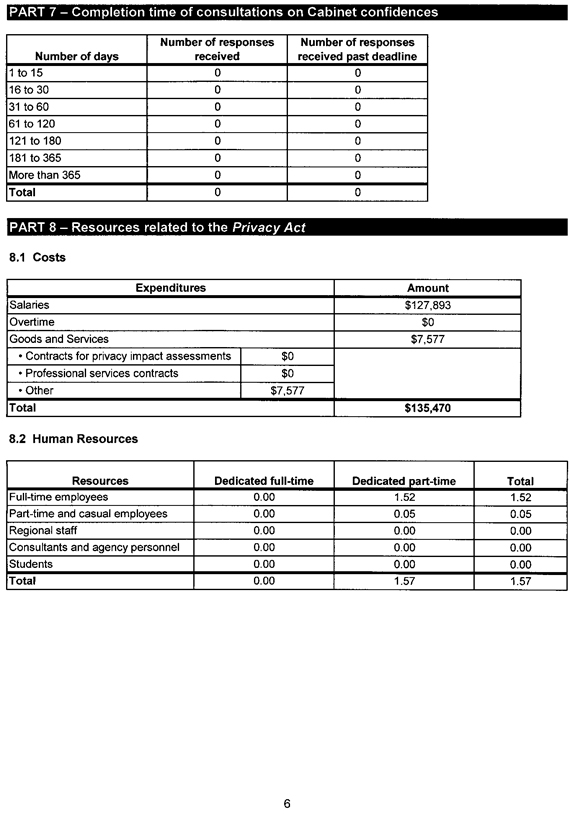 PART 7 – Completion time of consultations on Cabinet confidences

| Number of days | Number of responses received | Number of responses received past deadline |
|---|---|---|
| 1 to 15 | 0 | 0 |
| 16 to 30 | 0 | 0 |
| 31 to 60 | 0 | 0 |
| 61 to 120 | 0 | 0 |
| 121 to 180 | 0 | 0 |
| 181 to 365 | 0 | 0 |
| More than 365 | 0 | 0 |
| Total | 0 | 0 |

PART 8 – Resources related to the Privacy Act

8.1 Costs

| Expenditures | | Amount |
|---|---|---|
| Salaries | | $127,893 |
| Overtime | | $0 |
| Goods and Services | | $7,577 |
| • Contracts for privacy impact assessments | $0 | |
| • Professional services contracts | $0 | |
| • Other | $7,577 | |
| Total | | $135,470 |

8.2 Human Resources

| Resources | Dedicated full-time | Dedicated part-time | Total |
|---|---|---|---|
| Full-time employees | 0.00 | 1.52 | 1.52 |
| Part-time and casual employees | 0.00 | 0.05 | 0.05 |
| Regional staff | 0.00 | 0.00 | 0.00 |
| Consultants and agency personnel | 0.00 | 0.00 | 0.00 |
| Students | 0.00 | 0.00 | 0.00 |
| Total | 0.00 | 1.57 | 1.57 |

6